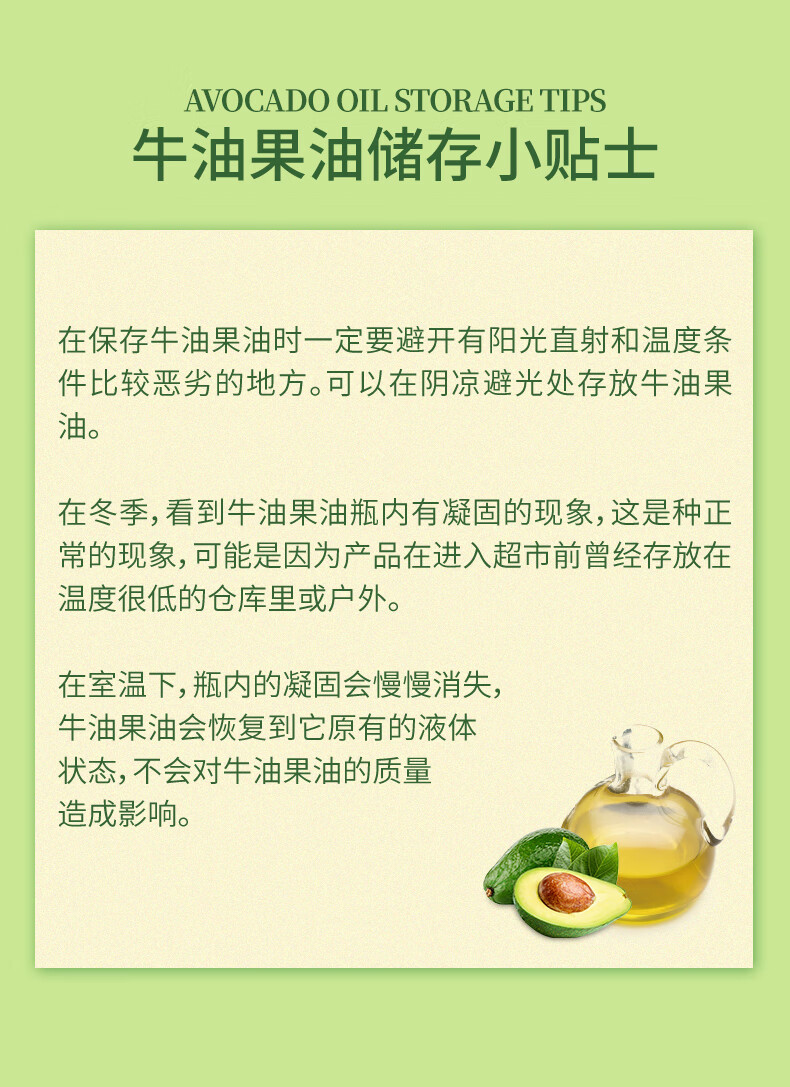 AVOCADO OIL STORAGE TIPS
牛油果油储存小贴士

在保存牛油果油时一定要避开有阳光直射和温度条件比较恶劣的地方。可以在阴凉避光处存放牛油果油。

在冬季，看到牛油果油瓶内有凝固的现象，这是种正常的现象，可能是因为产品在进入超市前曾经存放在温度很低的仓库里或户外。

在室温下，瓶内的凝固会慢慢消失，牛油果油会恢复到它原有的液体状态，不会对牛油果油的质量造成影响。